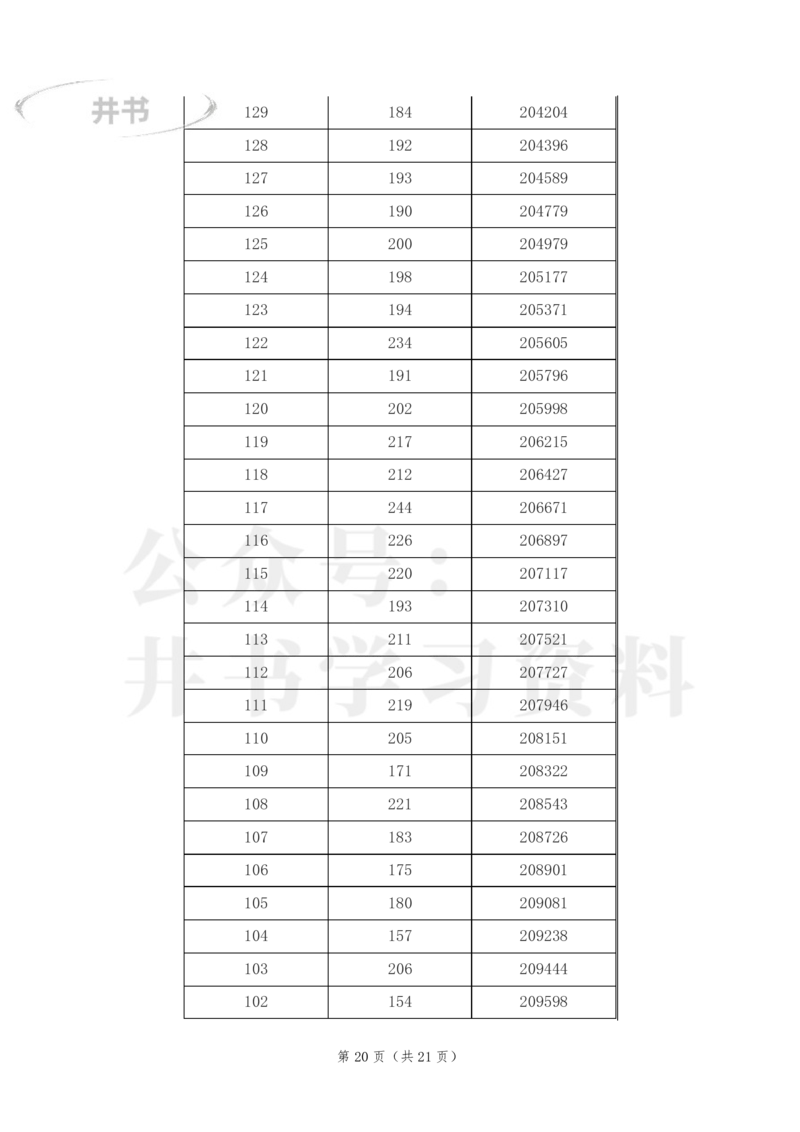 井书

| 129 | 184 | 204204 |
|---|---|---|
| 128 | 192 | 204396 |
| 127 | 193 | 204589 |
| 126 | 190 | 204779 |
| 125 | 200 | 204979 |
| 124 | 198 | 205177 |
| 123 | 194 | 205371 |
| 122 | 234 | 205605 |
| 121 | 191 | 205796 |
| 120 | 202 | 205998 |
| 119 | 217 | 206215 |
| 118 | 212 | 206427 |
| 117 | 244 | 206671 |
| 116 | 226 | 206897 |
| 115 | 220 | 207117 |
| 114 | 193 | 207310 |
| 113 | 211 | 207521 |
| 112 | 206 | 207727 |
| 111 | 219 | 207946 |
| 110 | 205 | 208151 |
| 109 | 171 | 208322 |
| 108 | 221 | 208543 |
| 107 | 183 | 208726 |
| 106 | 175 | 208901 |
| 105 | 180 | 209081 |
| 104 | 157 | 209238 |
| 103 | 206 | 209444 |
| 102 | 154 | 209598 |

公众号：井书学习资料

第 20 页（共 21 页）